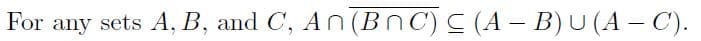 For any sets $A, B$, and $C$, $A \cap \overline{(B \cap C)} \subseteq (A - B) \cup (A - C)$.